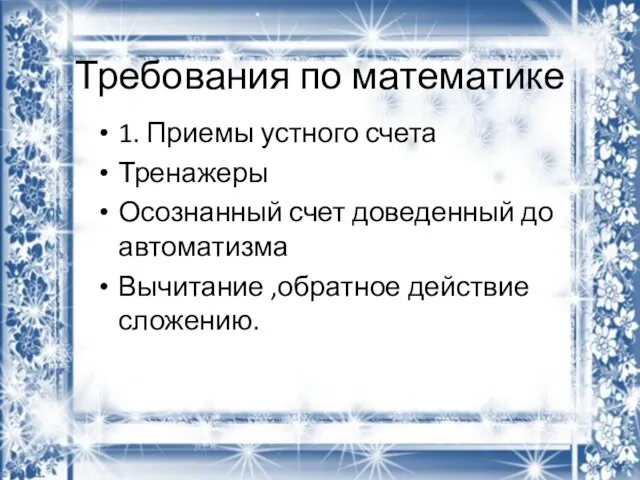 Требования по математике

• 1. Приемы устного счета
• Тренажеры
• Осознанный счет доведенный до автоматизма
• Вычитание ,обратное действие сложению.